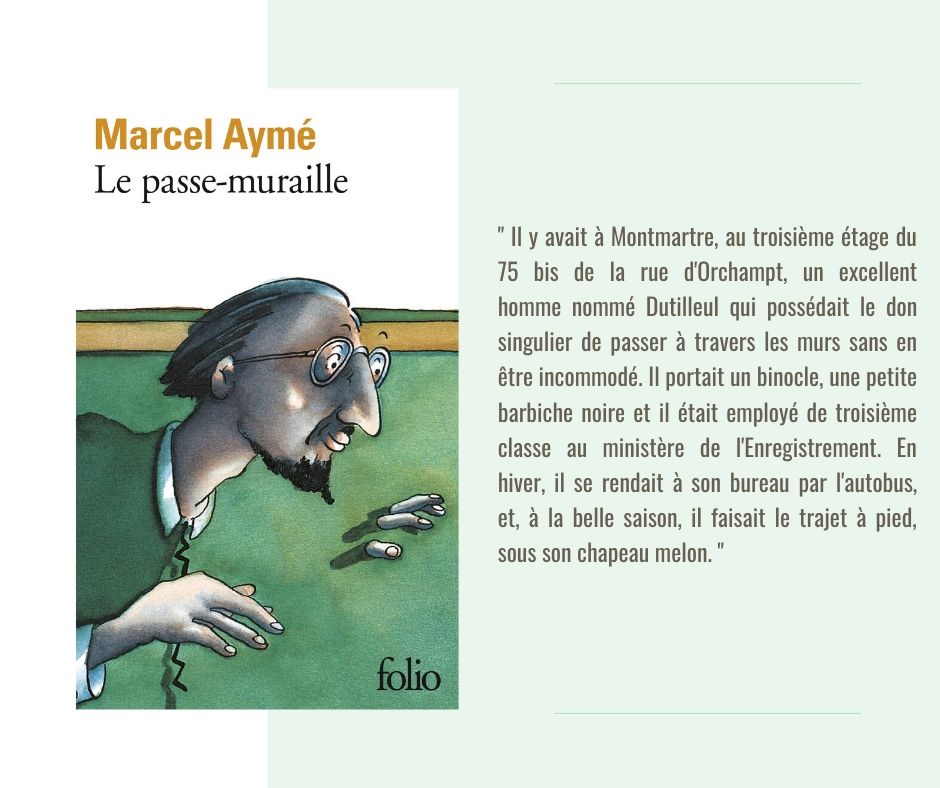 Marcel Aymé
Le passe-muraille

folio

" Il y avait à Montmartre, au troisième étage du 75 bis de la rue d'Orchampt, un excellent homme nommé Dutilleul qui possédait le don singulier de passer à travers les murs sans en être incommodé. Il portait un binocle, une petite barbiche noire et il était employé de troisième classe au ministère de l'Enregistrement. En hiver, il se rendait à son bureau par l'autobus, et, à la belle saison, il faisait le trajet à pied, sous son chapeau melon. "